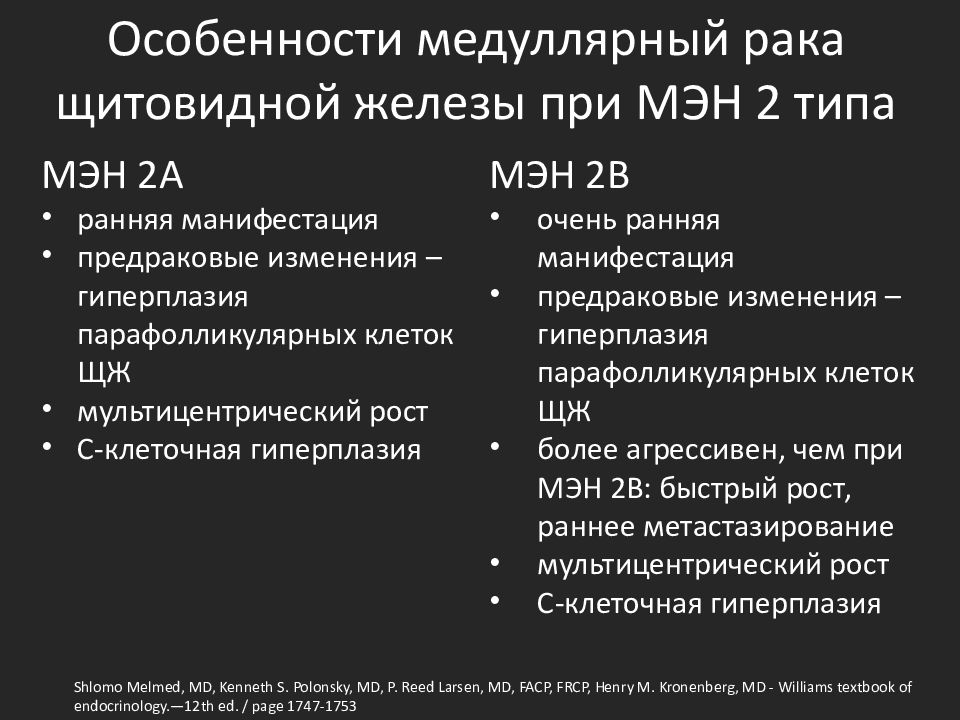 Особенности медуллярный рака щитовидной железы при МЭН 2 типа

МЭН 2А
• ранняя манифестация
• предраковые изменения – гиперплазия парафолликулярных клеток ЩЖ
• мультицентрический рост
• С-клеточная гиперплазия

МЭН 2В
• очень ранняя манифестация
• предраковые изменения – гиперплазия парафолликулярных клеток ЩЖ
• более агрессивен, чем при МЭН 2В: быстрый рост, раннее метастазирование
• мультицентрический рост
• С-клеточная гиперплазия

Shlomo Melmed, MD, Kenneth S. Polonsky, MD, P. Reed Larsen, MD, FACP, FRCP, Henry M. Kronenberg, MD - Williams textbook of endocrinology.—12th ed. / page 1747-1753